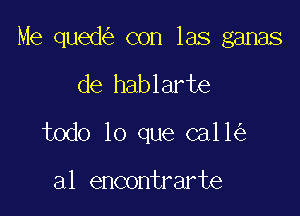 Me quedé con las ganas

de hablarte

todo lo que callé

al encontrarte